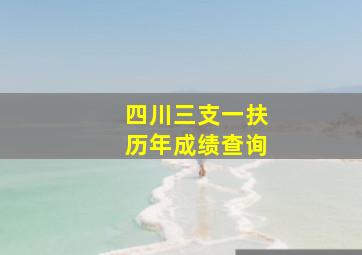 四川三支一扶
历年成绩查询